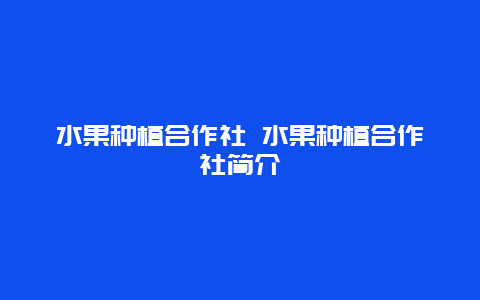 水果种植合作社 水果种植合作社简介